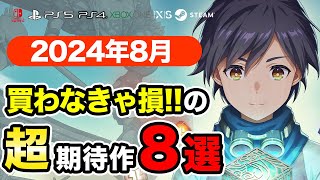 PS5 PS4 XBOX ONE X|S STEAM

2024年8月

買わなきゃ損!!の

超期待作8選